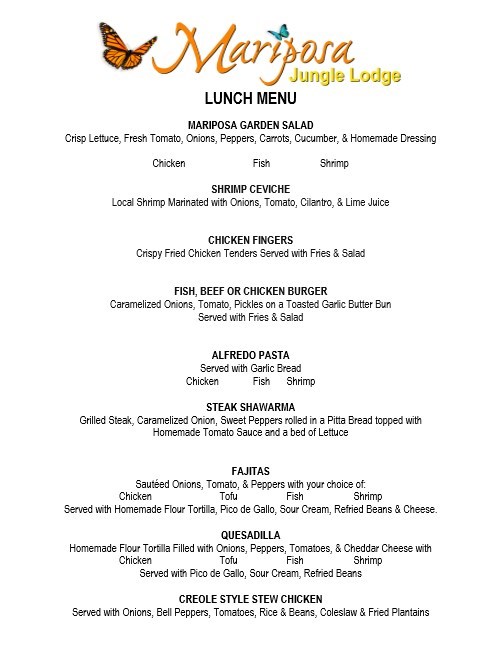 Mariposa
Jungle Lodge

LUNCH MENU

MARIPOSA GARDEN SALAD
Crisp Lettuce, Fresh Tomato, Onions, Peppers, Carrots, Cucumber, & Homemade Dressing

Chicken Fish Shrimp

SHRIMP CEVICHE
Local Shrimp Marinated with Onions, Tomato, Cilantro, & Lime Juice

CHICKEN FINGERS
Crispy Fried Chicken Tenders Served with Fries & Salad

FISH, BEEF OR CHICKEN BURGER
Caramelized Onions, Tomato, Pickles on a Toasted Garlic Butter Bun
Served with Fries & Salad

ALFREDO PASTA
Served with Garlic Bread
Chicken Fish Shrimp

STEAK SHAWARMA
Grilled Steak, Caramelized Onion, Sweet Peppers rolled in a Pitta Bread topped with Homemade Tomato Sauce and a bed of Lettuce

FAJITAS
Sautéed Onions, Tomato, & Peppers with your choice of:
Chicken Tofu Fish Shrimp
Served with Homemade Flour Tortilla, Pico de Gallo, Sour Cream, Refried Beans & Cheese.

QUESADILLA
Homemade Flour Tortilla Filled with Onions, Peppers, Tomatoes, & Cheddar Cheese with
Chicken Tofu Fish Shrimp
Served with Pico de Gallo, Sour Cream, Refried Beans

CREOLE STYLE STEW CHICKEN
Served with Onions, Bell Peppers, Tomatoes, Rice & Beans, Coleslaw & Fried Plantains